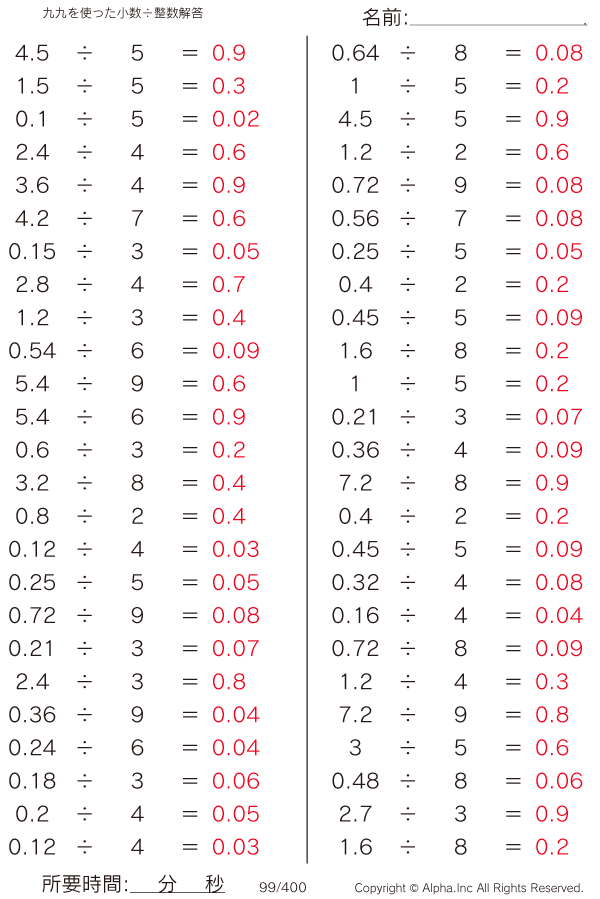 九九を使った小数÷整数解答

名前:

$4.5 \div 5 = 0.9$
$1.5 \div 5 = 0.3$
$0.1 \div 5 = 0.02$
$2.4 \div 4 = 0.6$
$3.6 \div 4 = 0.9$
$4.2 \div 7 = 0.6$
$0.15 \div 3 = 0.05$
$2.8 \div 4 = 0.7$
$1.2 \div 3 = 0.4$
$0.54 \div 6 = 0.09$
$5.4 \div 9 = 0.6$
$5.4 \div 6 = 0.9$
$0.6 \div 3 = 0.2$
$3.2 \div 8 = 0.4$
$0.8 \div 2 = 0.4$
$0.12 \div 4 = 0.03$
$0.25 \div 5 = 0.05$
$0.72 \div 9 = 0.08$
$0.21 \div 3 = 0.07$
$2.4 \div 3 = 0.8$
$0.36 \div 9 = 0.04$
$0.24 \div 6 = 0.04$
$0.18 \div 3 = 0.06$
$0.2 \div 4 = 0.05$
$0.12 \div 4 = 0.03$

$0.64 \div 8 = 0.08$
$1 \div 5 = 0.2$
$4.5 \div 5 = 0.9$
$1.2 \div 2 = 0.6$
$0.72 \div 9 = 0.08$
$0.56 \div 7 = 0.08$
$0.25 \div 5 = 0.05$
$0.4 \div 2 = 0.2$
$0.45 \div 5 = 0.09$
$1.6 \div 8 = 0.2$
$1 \div 5 = 0.2$
$0.21 \div 3 = 0.07$
$0.36 \div 4 = 0.09$
$7.2 \div 8 = 0.9$
$0.4 \div 2 = 0.2$
$0.45 \div 5 = 0.09$
$0.32 \div 4 = 0.08$
$0.16 \div 4 = 0.04$
$0.72 \div 8 = 0.09$
$1.2 \div 4 = 0.3$
$7.2 \div 9 = 0.8$
$3 \div 5 = 0.6$
$0.48 \div 8 = 0.06$
$2.7 \div 3 = 0.9$
$1.6 \div 8 = 0.2$

所要時間: 分 秒 99/400 Copyright © Alpha.Inc All Rights Reserved.